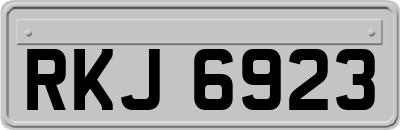 RKJ 6923